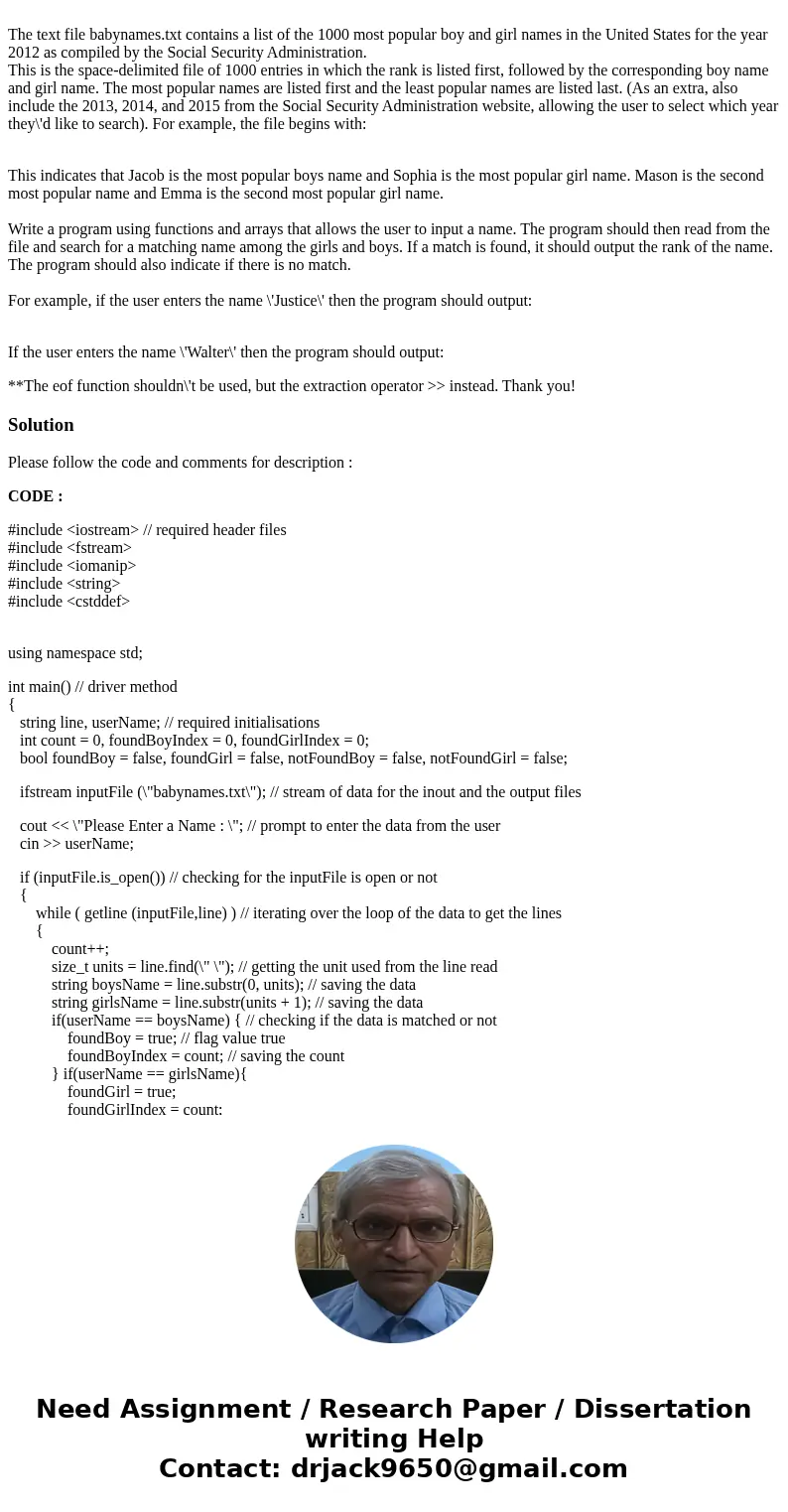 The text file babynames.txt contains a list of the 1000 most popular boy and girl names in the United States for the year 2012 as compiled by the Social Security Administration.
This is the space-delimited file of 1000 entries in which the rank is listed first, followed by the corresponding boy name and girl name. The most popular names are listed first and the least popular names are listed last. (As an extra, also include the 2013, 2014, and 2015 from the Social Security Administration website, allowing the user to select which year they\'d like to search). For example, the file begins with:

This indicates that Jacob is the most popular boys name and Sophia is the most popular girl name. Mason is the second most popular name and Emma is the second most popular girl name.

Write a program using functions and arrays that allows the user to input a name. The program should then read from the file and search for a matching name among the girls and boys. If a match is found, it should output the rank of the name. The program should also indicate if there is no match.

For example, if the user enters the name \'Justice\' then the program should output:

If the user enters the name \'Walter\' then the program should output:

**The eof function shouldn\'t be used, but the extraction operator >> instead. Thank you!

Solution

Please follow the code and comments for description :

CODE :

#include <iostream> // required header files
#include <fstream>
#include <iomanip>
#include <string>
#include <cstddef>

using namespace std;

int main() // driver method
{
string line, userName; // required initialisations
int count = 0, foundBoyIndex = 0, foundGirlIndex = 0;
bool foundBoy = false, foundGirl = false, notFoundBoy = false, notFoundGirl = false;

ifstream inputFile (\"babynames.txt\"); // stream of data for the inout and the output files

cout << \"Please Enter a Name : \"; // prompt to enter the data from the user
cin >> userName;

if (inputFile.is_open()) // checking for the inputFile is open or not
{
while ( getline (inputFile,line) ) // iterating over the loop of the data to get the lines
{
count++;
size_t units = line.find(\" \"); // getting the unit used from the line read
string boysName = line.substr(0, units); // saving the data
string girlsName = line.substr(units + 1); // saving the data
if(userName == boysName) { // checking if the data is matched or not
foundBoy = true; // flag value true
foundBoyIndex = count; // saving the count
} if(userName == girlsName){
foundGirl = true;
foundGirlIndex = count:

Need Assignment / Research Paper / Dissertation writing Help
Contact: drjack9650@gmail.com